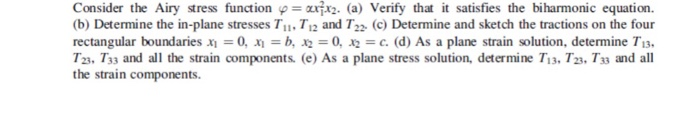 Consider the Airy stress function $\varphi = \alpha x_1^2 x_2$. (a) Verify that it satisfies the biharmonic equation. (b) Determine the in-plane stresses $T_{11}$, $T_{12}$ and $T_{22}$. (c) Determine and sketch the tractions on the four rectangular boundaries $x_1 = 0$, $x_1 = b$, $x_2 = 0$, $x_2 = c$. (d) As a plane strain solution, determine $T_{13}$, $T_{23}$, $T_{33}$ and all the strain components. (e) As a plane stress solution, determine $T_{13}$, $T_{23}$, $T_{33}$ and all the strain components.